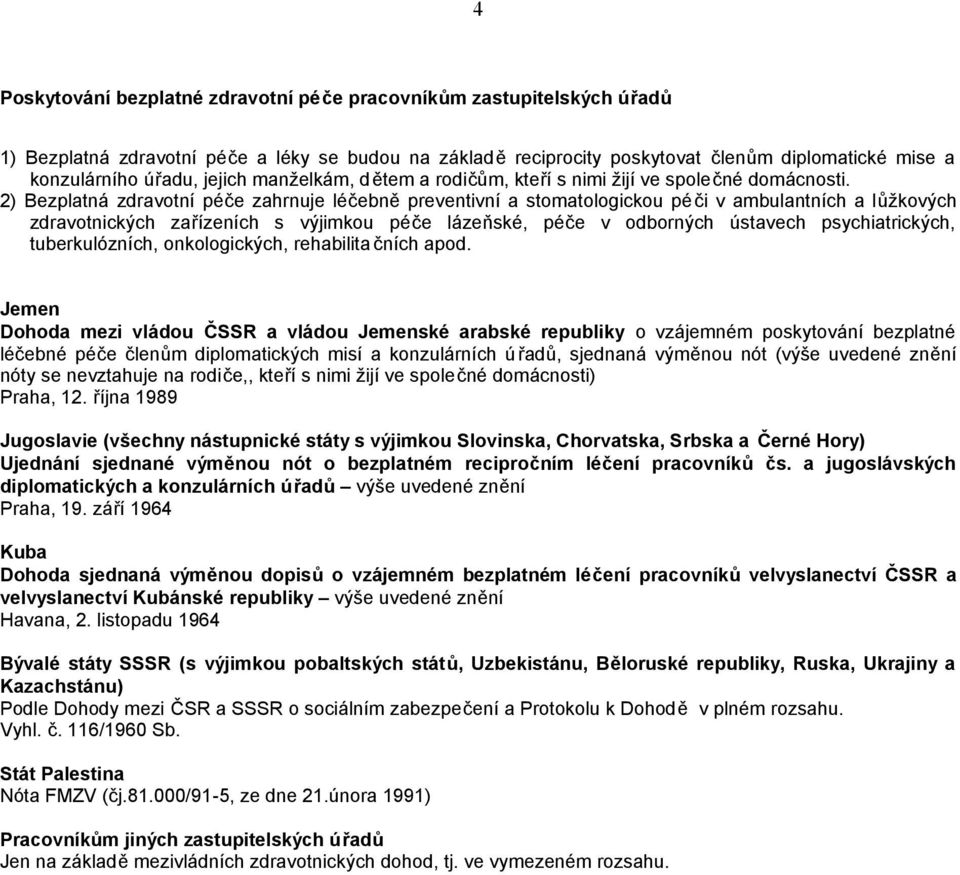 4

Poskytování bezplatné zdravotní péče pracovníkům zastupitelských úřadů

1) Bezplatná zdravotní péče a léky se budou na základě reciprocity poskytovat členům diplomatické mise a konzulárního úřadu, jejich manželkám, dětem a rodičům, kteří s nimi žijí ve společné domácnosti.
2) Bezplatná zdravotní péče zahrnuje léčebně preventivní a stomatologickou péči v ambulantních a lůžkových zdravotnických zařízeních s výjimkou péče lázeňské, péče v odborných ústavech psychiatrických, tuberkulózních, onkologických, rehabilitačních apod.

Jemen
Dohoda mezi vládou ČSSR a vládou Jemenské arabské republiky o vzájemném poskytování bezplatné léčebné péče členům diplomatických misí a konzulárních úřadů, sjednaná výměnou nót (výše uvedené znění nóty se nevztahuje na rodiče,, kteří s nimi žijí ve společné domácnosti)
Praha, 12. října 1989

Jugoslavie (všechny nástupnické státy s výjimkou Slovinska, Chorvatska, Srbska a Černé Hory)
Ujednání sjednané výměnou nót o bezplatném recipročním léčení pracovníků čs. a jugoslávských diplomatických a konzulárních úřadů – výše uvedené znění
Praha, 19. září 1964

Kuba
Dohoda sjednaná výměnou dopisů o vzájemném bezplatném léčení pracovníků velvyslanectví ČSSR a velvyslanectví Kubánské republiky – výše uvedené znění
Havana, 2. listopadu 1964

Bývalé státy SSSR (s výjimkou pobaltských států, Uzbekistánu, Běloruské republiky, Ruska, Ukrajiny a Kazachstánu)
Podle Dohody mezi ČSR a SSSR o sociálním zabezpečení a Protokolu k Dohodě v plném rozsahu.
Vyhl. č. 116/1960 Sb.

Stát Palestina
Nóta FMZV (čj.81.000/91-5, ze dne 21.února 1991)

Pracovníkům jiných zastupitelských úřadů
Jen na základě mezivládních zdravotnických dohod, tj. ve vymezeném rozsahu.